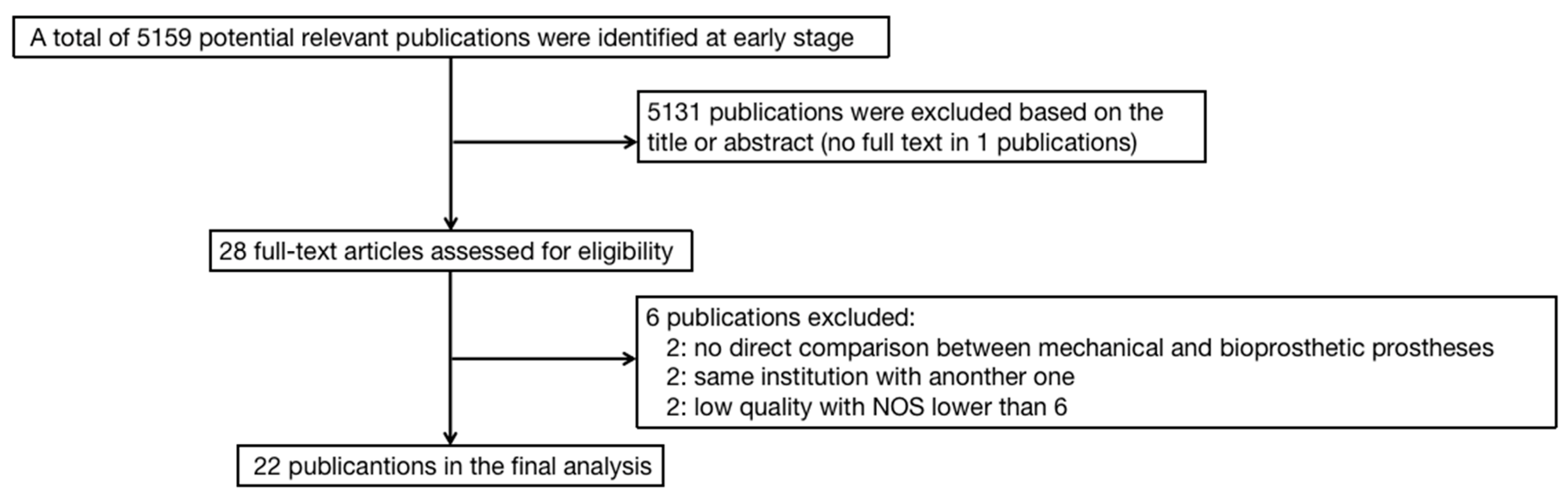 A total of 5159 potential relevant publications were identified at early stage

5131 publications were excluded based on the title or abstract (no full text in 1 publications)

28 full-text articles assessed for eligibility

6 publications excluded:
2: no direct comparison between mechanical and bioprosthetic prostheses
2: same institution with anonther one
2: low quality with NOS lower than 6

22 publicantions in the final analysis